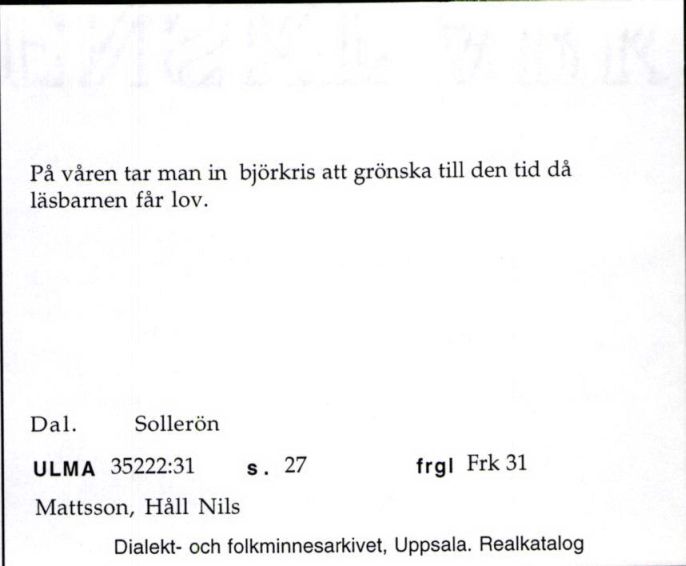 På våren tar man in björkris att grönska till den tid då läsbarnen får lov.

Dal. Sollerön

ULMA 35222:31 s. 27 frgl Frk 31

Mattsson, Håll Nils

Dialekt- och folkminnesarkivet, Uppsala. Realkatalog